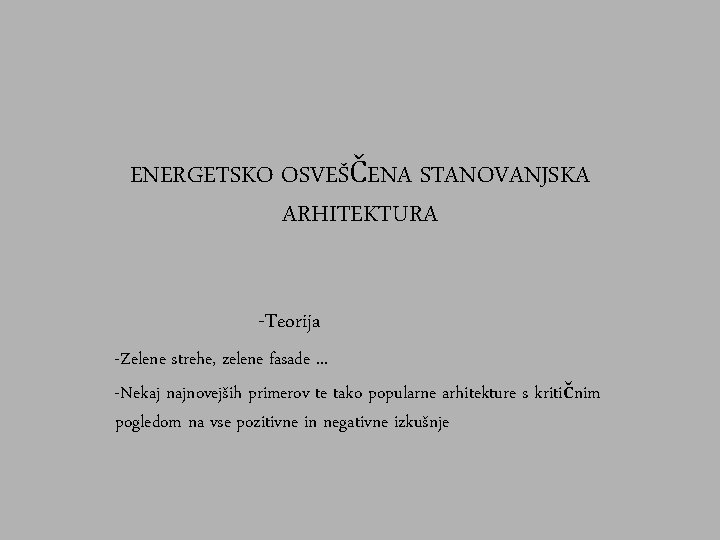 ENERGETSKO OSVEŠČENA STANOVANJSKA ARHITEKTURA

-Teorija

-Zelene strehe, zelene fasade ...

-Nekaj najnovejših primerov te tako popularne arhitekture s kritičnim pogledom na vse pozitivne in negativne izkušnje